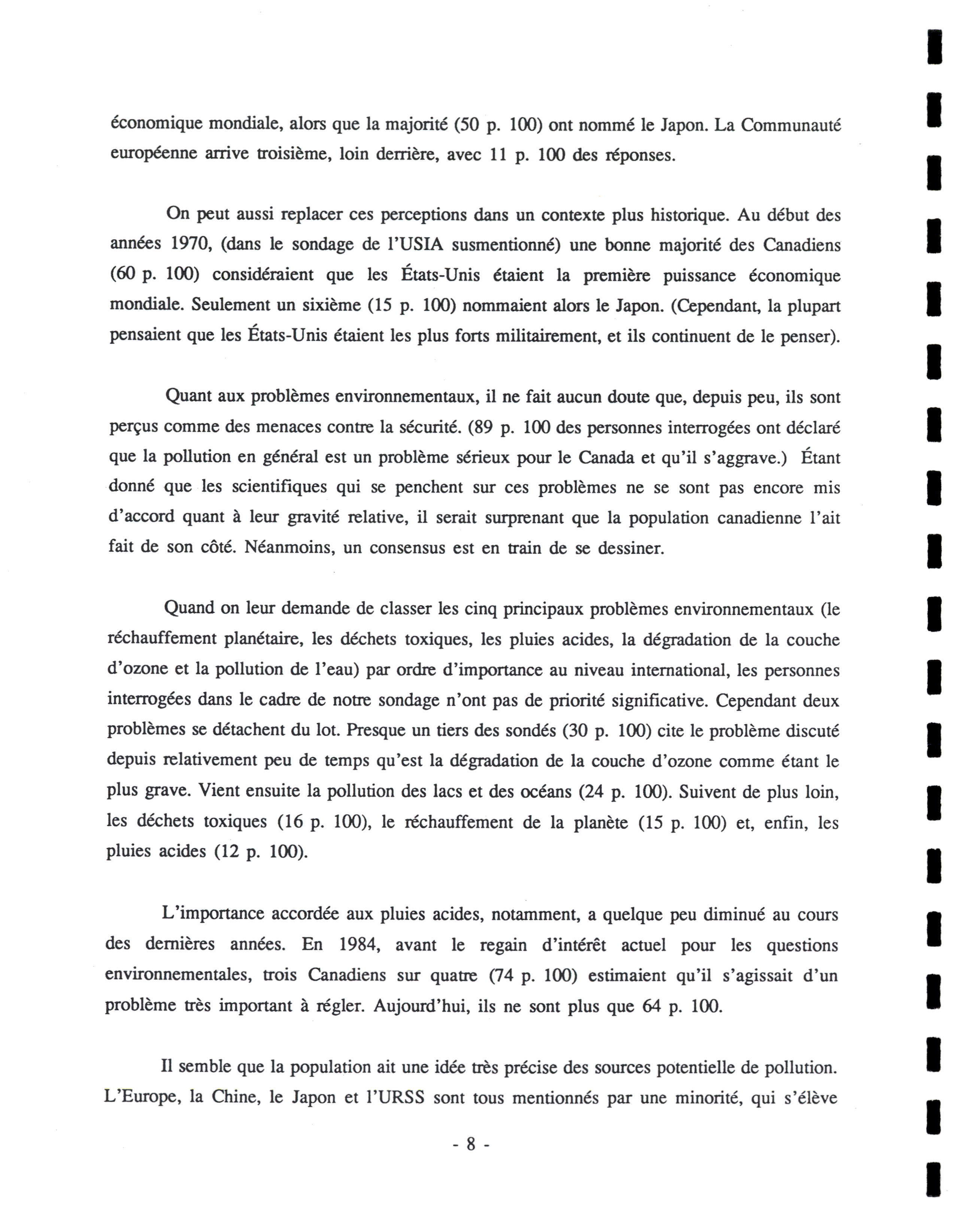 économique mondiale, alors que la majorité (50 p. 100) ont nommé le Japon. La Communauté européenne arrive troisième, loin derrière, avec 11 p. 100 des réponses.

On peut aussi replacer ces perceptions dans un contexte plus historique. Au début des années 1970, (dans le sondage de l'USIA susmentionné) une bonne majorité des Canadiens (60 p. 100) considéraient que les États-Unis étaient la première puissance économique mondiale. Seulement un sixième (15 p. 100) nommaient alors le Japon. (Cependant, la plupart pensaient que les États-Unis étaient les plus forts militairement, et ils continuent de le penser).

Quant aux problèmes environnementaux, il ne fait aucun doute que, depuis peu, ils sont perçus comme des menaces contre la sécurité. (89 p. 100 des personnes interrogées ont déclaré que la pollution en général est un problème sérieux pour le Canada et qu'il s'aggrave.) Étant donné que les scientifiques qui se penchent sur ces problèmes ne se sont pas encore mis d'accord quant à leur gravité relative, il serait surprenant que la population canadienne l'ait fait de son côté. Néanmoins, un consensus est en train de se dessiner.

Quand on leur demande de classer les cinq principaux problèmes environnementaux (le réchauffement planétaire, les déchets toxiques, les pluies acides, la dégradation de la couche d'ozone et la pollution de l'eau) par ordre d'importance au niveau international, les personnes interrogées dans le cadre de notre sondage n'ont pas de priorité significative. Cependant deux problèmes se détachent du lot. Presque un tiers des sondés (30 p. 100) cite le problème discuté depuis relativement peu de temps qu'est la dégradation de la couche d'ozone comme étant le plus grave. Vient ensuite la pollution des lacs et des océans (24 p. 100). Suivent de plus loin, les déchets toxiques (16 p. 100), le réchauffement de la planète (15 p. 100) et, enfin, les pluies acides (12 p. 100).

L'importance accordée aux pluies acides, notamment, a quelque peu diminué au cours des dernières années. En 1984, avant le regain d'intérêt actuel pour les questions environnementales, trois Canadiens sur quatre (74 p. 100) estimaient qu'il s'agissait d'un problème très important à régler. Aujourd'hui, ils ne sont plus que 64 p. 100.

Il semble que la population ait une idée très précise des sources potentielle de pollution. L'Europe, la Chine, le Japon et l'URSS sont tous mentionnés par une minorité, qui s'élève

- 8 -